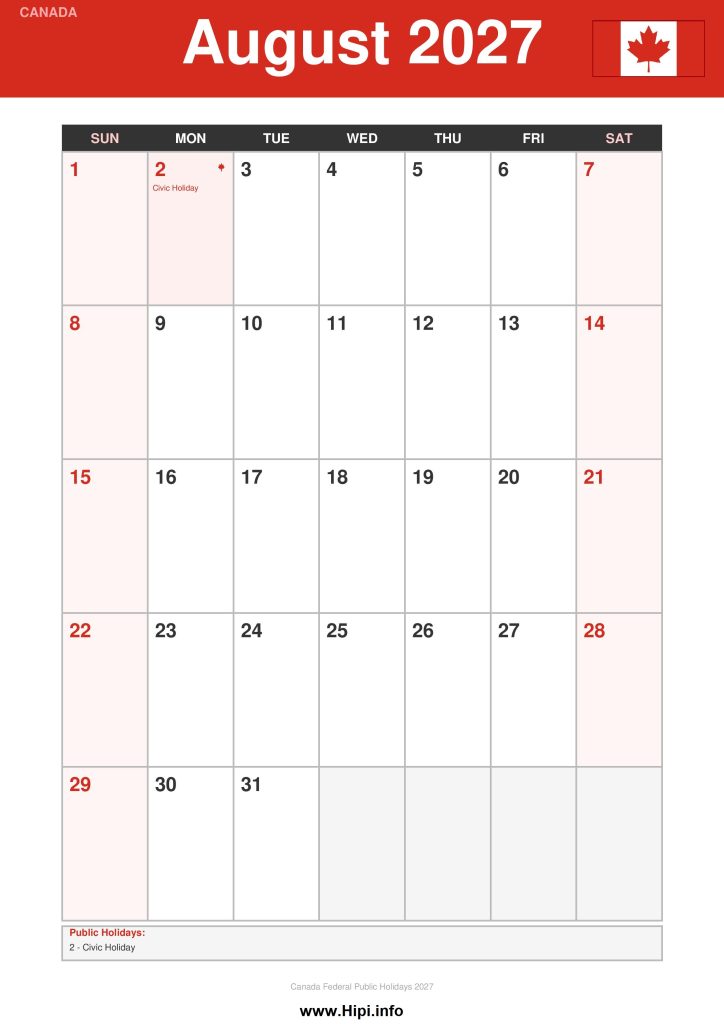 CANADA

August 2027

| SUN | MON | TUE | WED | THU | FRI | SAT |
|---|---|---|---|---|---|---|
| 1 | 2 Civic Holiday | 3 | 4 | 5 | 6 | 7 |
| 8 | 9 | 10 | 11 | 12 | 13 | 14 |
| 15 | 16 | 17 | 18 | 19 | 20 | 21 |
| 22 | 23 | 24 | 25 | 26 | 27 | 28 |
| 29 | 30 | 31 | | | | |

Public Holidays:
2 - Civic Holiday

Canada Federal Public Holidays 2027

www.Hipi.info